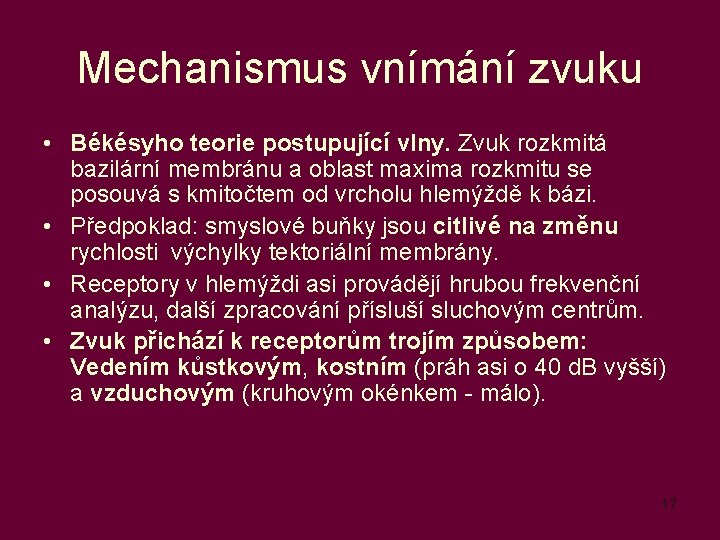 Mechanismus vnímání zvuku

• Békésyho teorie postupující vlny. Zvuk rozkmitá bazilární membránu a oblast maxima rozkmitu se posouvá s kmitočtem od vrcholu hlemýždě k bázi.
• Předpoklad: smyslové buňky jsou citlivé na změnu rychlosti výchylky tektoriální membrány.
• Receptory v hlemýždi asi provádějí hrubou frekvenční analýzu, další zpracování přísluší sluchovým centrům.
• Zvuk přichází k receptorům trojím způsobem: Vedením kůstkovým, kostním (práh asi o 40 dB vyšší) a vzduchovým (kruhovým okénkem - málo).

17